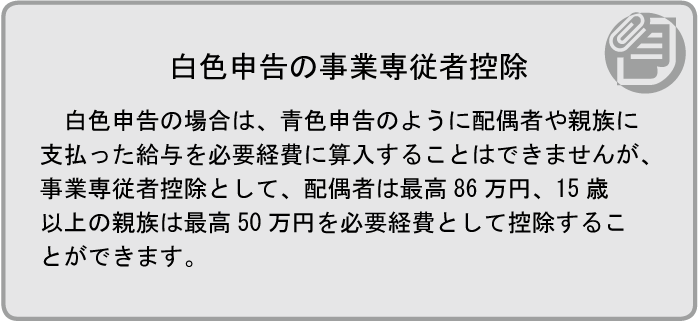 白色申告の事業専従者控除

白色申告の場合は、青色申告のように配偶者や親族に支払った給与を必要経費に算入することはできませんが、事業専従者控除として、配偶者は最高 86 万円、15 歳以上の親族は最高 50 万円を必要経費として控除することができます。